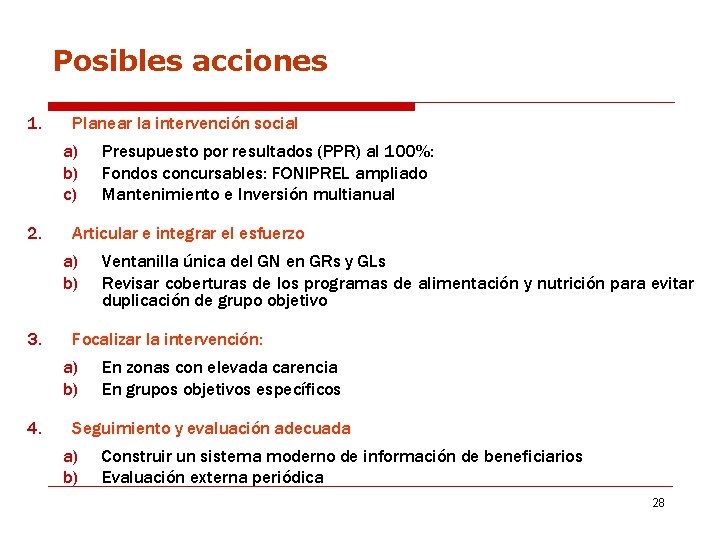 Posibles acciones

1. Planear la intervención social
a) Presupuesto por resultados (PPR) al 100%:
b) Fondos concursables: FONIPREL ampliado
c) Mantenimiento e Inversión multianual

2. Articular e integrar el esfuerzo
a) Ventanilla única del GN en GRs y GLs
b) Revisar coberturas de los programas de alimentación y nutrición para evitar duplicación de grupo objetivo

3. Focalizar la intervención:
a) En zonas con elevada carencia
b) En grupos objetivos específicos

4. Seguimiento y evaluación adecuada
a) Construir un sistema moderno de información de beneficiarios
b) Evaluación externa periódica

28